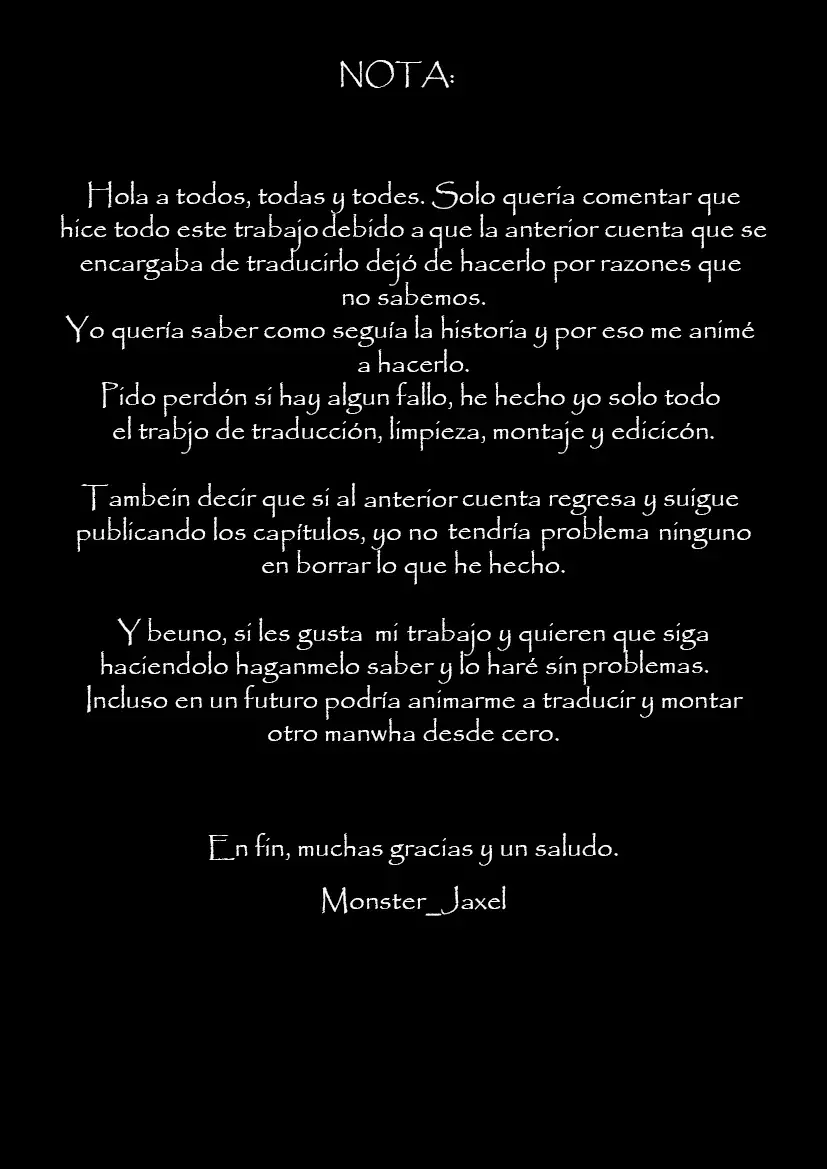 NOTA:

Hola a todos, todas y todes. Solo quería comentar que hice todo este trabajo debido a que la anterior cuenta que se encargaba de traducirlo dejó de hacerlo por razones que no sabemos.
Yo quería saber como seguía la historia y por eso me animé a hacerlo.
Pido perdón si hay algun fallo, he hecho yo solo todo el trabjo de traducción, limpieza, montaje y edicicón.

Tambein decir que si al anterior cuenta regresa y suigue publicando los capítulos, yo no tendría problema ninguno en borrar lo que he hecho.

Y beuno, si les gusta mi trabajo y quieren que siga haciendolo haganmelo saber y lo haré sin problemas.
Incluso en un futuro podría animarme a traducir y montar otro manwha desde cero.

En fin, muchas gracias y un saludo.

Monster_Jaxel